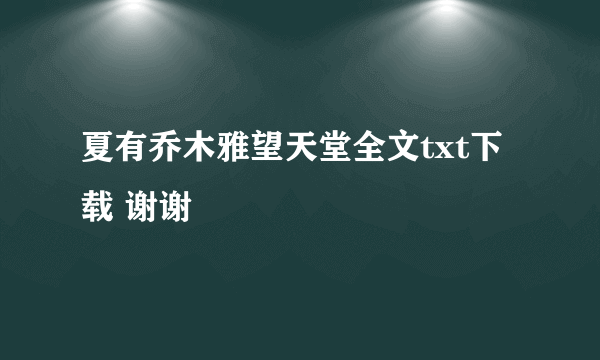 夏有乔木雅望天堂全文txt下载 谢谢